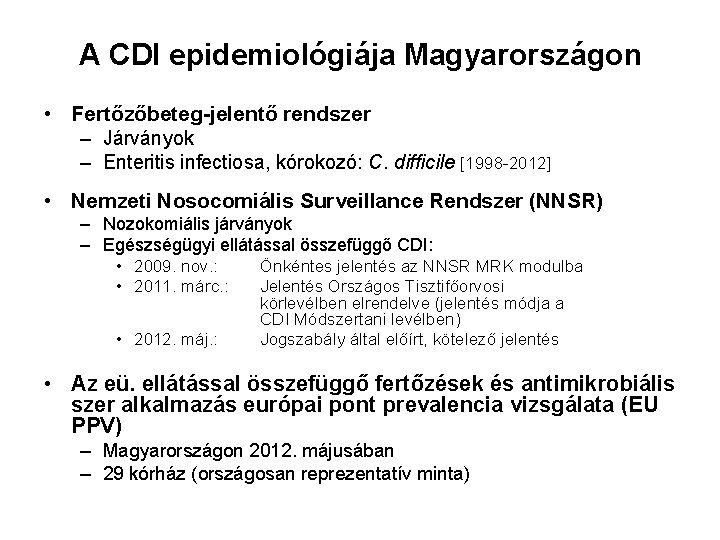 A CDI epidemiológiája Magyarországon

• Fertőzőbeteg-jelentő rendszer
– Járványok
– Enteritis infectiosa, kórokozó: C. difficile [1998-2012]

• Nemzeti Nosocomiális Surveillance Rendszer (NNSR)
– Nozokomiális járványok
– Egészségügyi ellátással összefüggő CDI:
• 2009. nov.: Önkéntes jelentés az NNSR MRK modulba
• 2011. márc.: Jelentés Országos Tisztifőorvosi körlevélben elrendelve (jelentés módja a CDI Módszertani levélben)
• 2012. máj.: Jogszabály által előírt, kötelező jelentés

• Az eü. ellátással összefüggő fertőzések és antimikrobiális szer alkalmazás európai pont prevalencia vizsgálata (EU PPV)
– Magyarországon 2012. májusában
– 29 kórház (országosan reprezentatív minta)